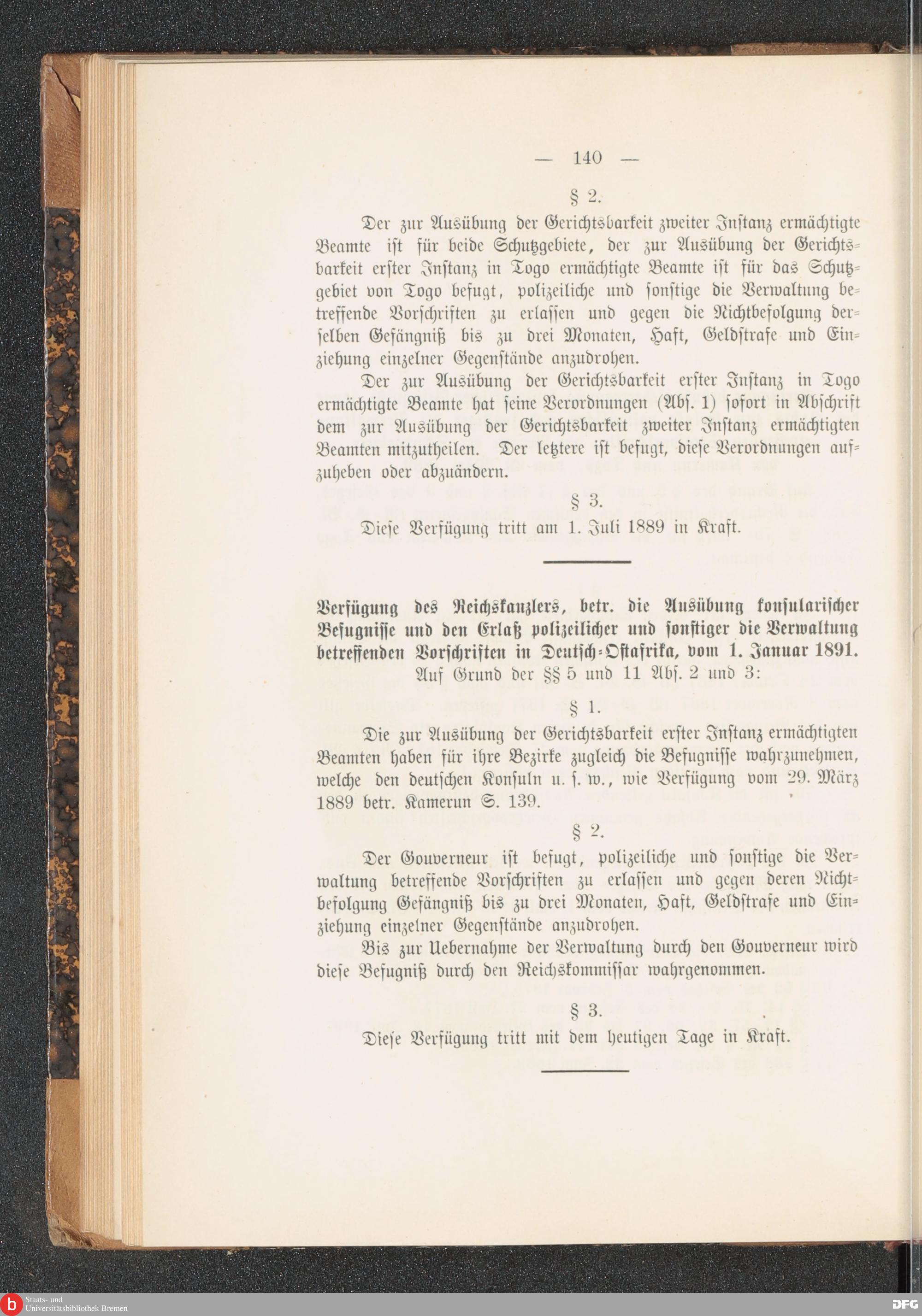 — 140 —

§ 2.

Der zur Ausübung der Gerichtsbarkeit zweiter Instanz ermächtigte Beamte ist für beide Schutzgebiete, der zur Ausübung der Gerichtsbarkeit erster Instanz in Togo ermächtigte Beamte ist für das Schutzgebiet von Togo befugt, polizeiliche und sonstige die Verwaltung betreffende Vorschriften zu erlassen und gegen die Nichtbefolgung derselben Gefängniß bis zu drei Monaten, Haft, Geldstrafe und Einziehung einzelner Gegenstände anzudrohen.

Der zur Ausübung der Gerichtsbarkeit erster Instanz in Togo ermächtigte Beamte hat seine Verordnungen (Abs. 1) sofort in Abschrift dem zur Ausübung der Gerichtsbarkeit zweiter Instanz ermächtigten Beamten mitzutheilen. Der letztere ist befugt, diese Verordnungen aufzuheben oder abzuändern.

§ 3.

Diese Verfügung tritt am 1. Juli 1889 in Kraft.

Verfügung des Reichskanzlers, betr. die Ausübung konsularischer Befugnisse und den Erlaß polizeilicher und sonstiger die Verwaltung betreffenden Vorschriften in Deutsch-Ostafrika, vom 1. Januar 1891.

Auf Grund der §§ 5 und 11 Abs. 2 und 3:

§ 1.

Die zur Ausübung der Gerichtsbarkeit erster Instanz ermächtigten Beamten haben für ihre Bezirke zugleich die Befugnisse wahrzunehmen, welche den deutschen Konsuln u. s. w., wie Verfügung vom 29. März 1889 betr. Kamerun S. 139.

§ 2.

Der Gouverneur ist befugt, polizeiliche und sonstige die Verwaltung betreffende Vorschriften zu erlassen und gegen deren Nichtbefolgung Gefängniß bis zu drei Monaten, Haft, Geldstrafe und Einziehung einzelner Gegenstände anzudrohen.

Bis zur Uebernahme der Verwaltung durch den Gouverneur wird diese Befugniß durch den Reichskommissar wahrgenommen.

§ 3.

Diese Verfügung tritt mit dem heutigen Tage in Kraft.

Staats- und Universitätsbibliothek Bremen

DFG